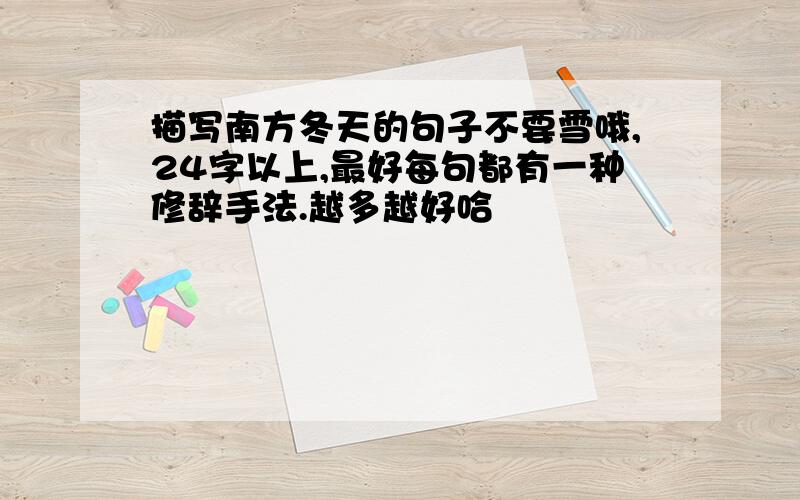 描写南方冬天的句子不要雪哦,24字以上,最好每句都有一种修辞手法.越多越好哈